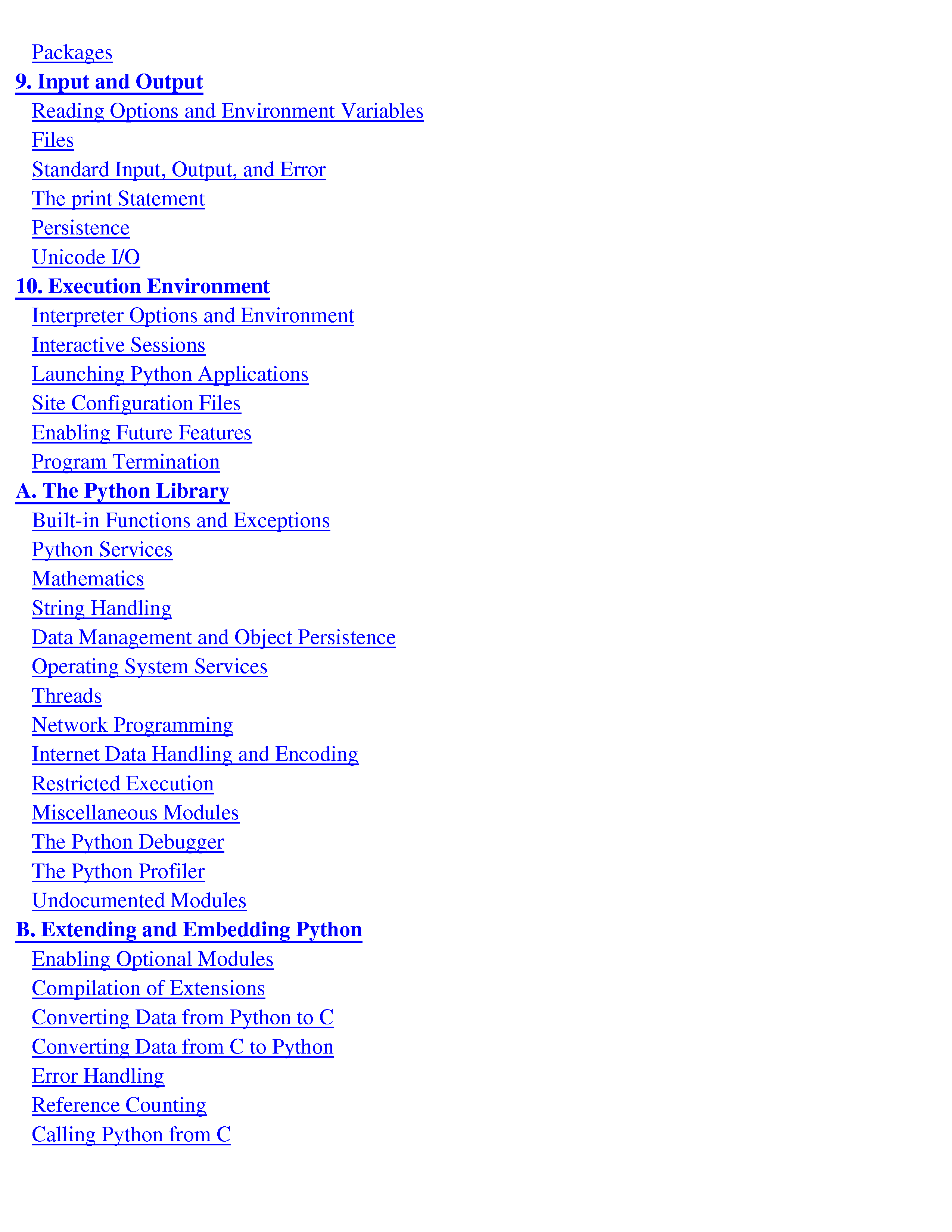 Packages
9. Input and Output
Reading Options and Environment Variables
Files
Standard Input, Output, and Error
The print Statement
Persistence
Unicode I/O
10. Execution Environment
Interpreter Options and Environment
Interactive Sessions
Launching Python Applications
Site Configuration Files
Enabling Future Features
Program Termination
A. The Python Library
Built-in Functions and Exceptions
Python Services
Mathematics
String Handling
Data Management and Object Persistence
Operating System Services
Threads
Network Programming
Internet Data Handling and Encoding
Restricted Execution
Miscellaneous Modules
The Python Debugger
The Python Profiler
Undocumented Modules
B. Extending and Embedding Python
Enabling Optional Modules
Compilation of Extensions
Converting Data from Python to C
Converting Data from C to Python
Error Handling
Reference Counting
Calling Python from C